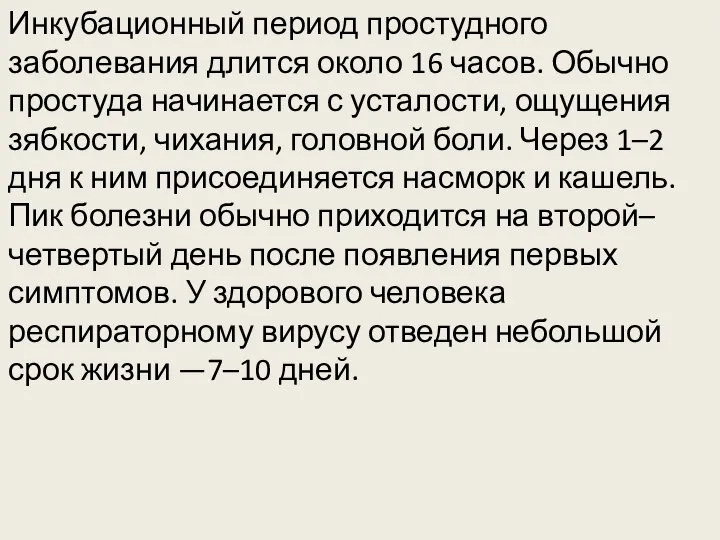 Инкубационный период простудного заболевания длится около 16 часов. Обычно простуда начинается с усталости, ощущения зябкости, чихания, головной боли. Через 1–2 дня к ним присоединяется насморк и кашель. Пик болезни обычно приходится на второй–четвертый день после появления первых симптомов. У здорового человека респираторному вирусу отведен небольшой срок жизни —7–10 дней.